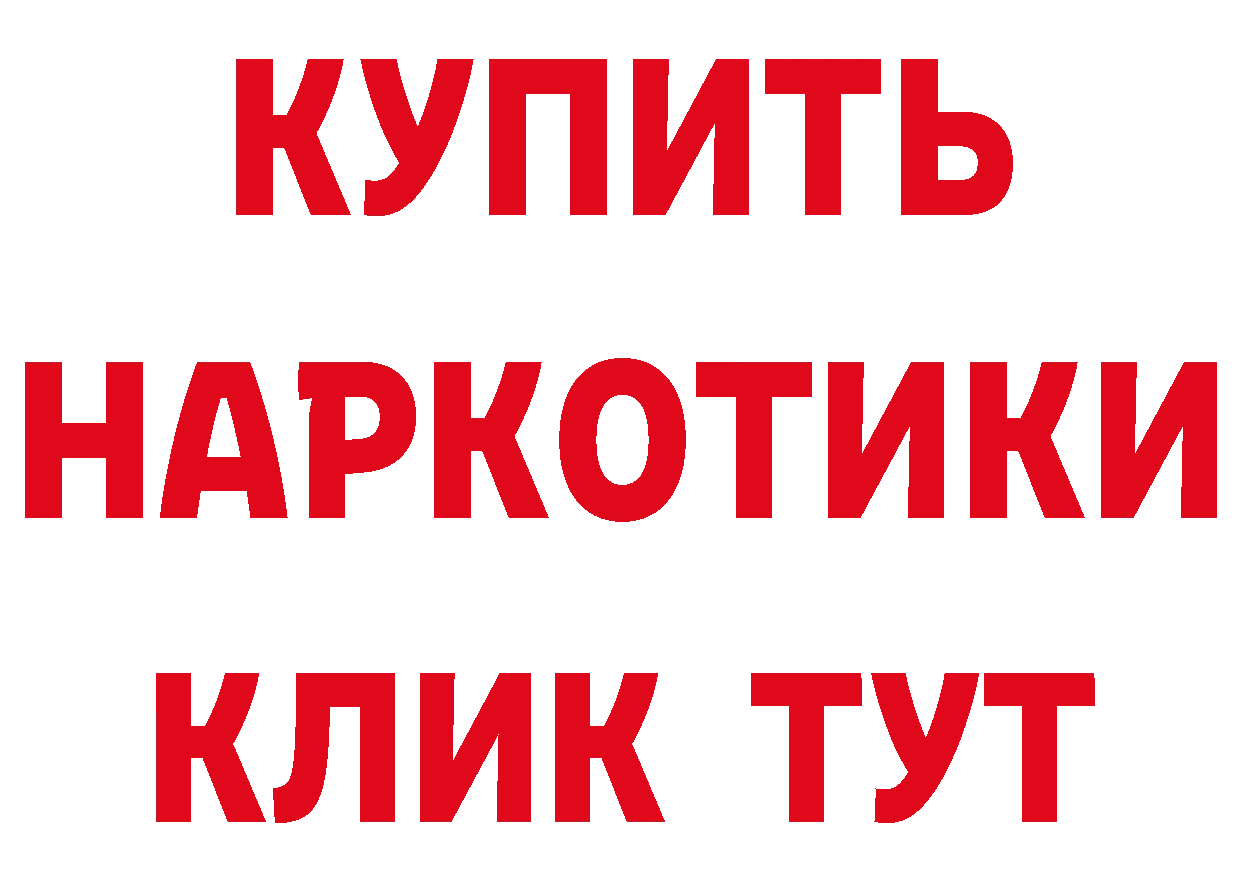 КУПИТЬ
НАРКОТИКИ
КЛИК ТУТ